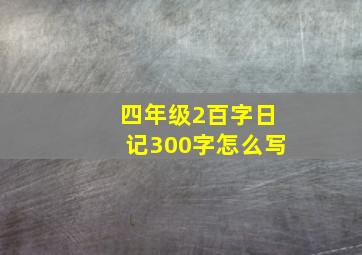 四年级2百字日记300字怎么写